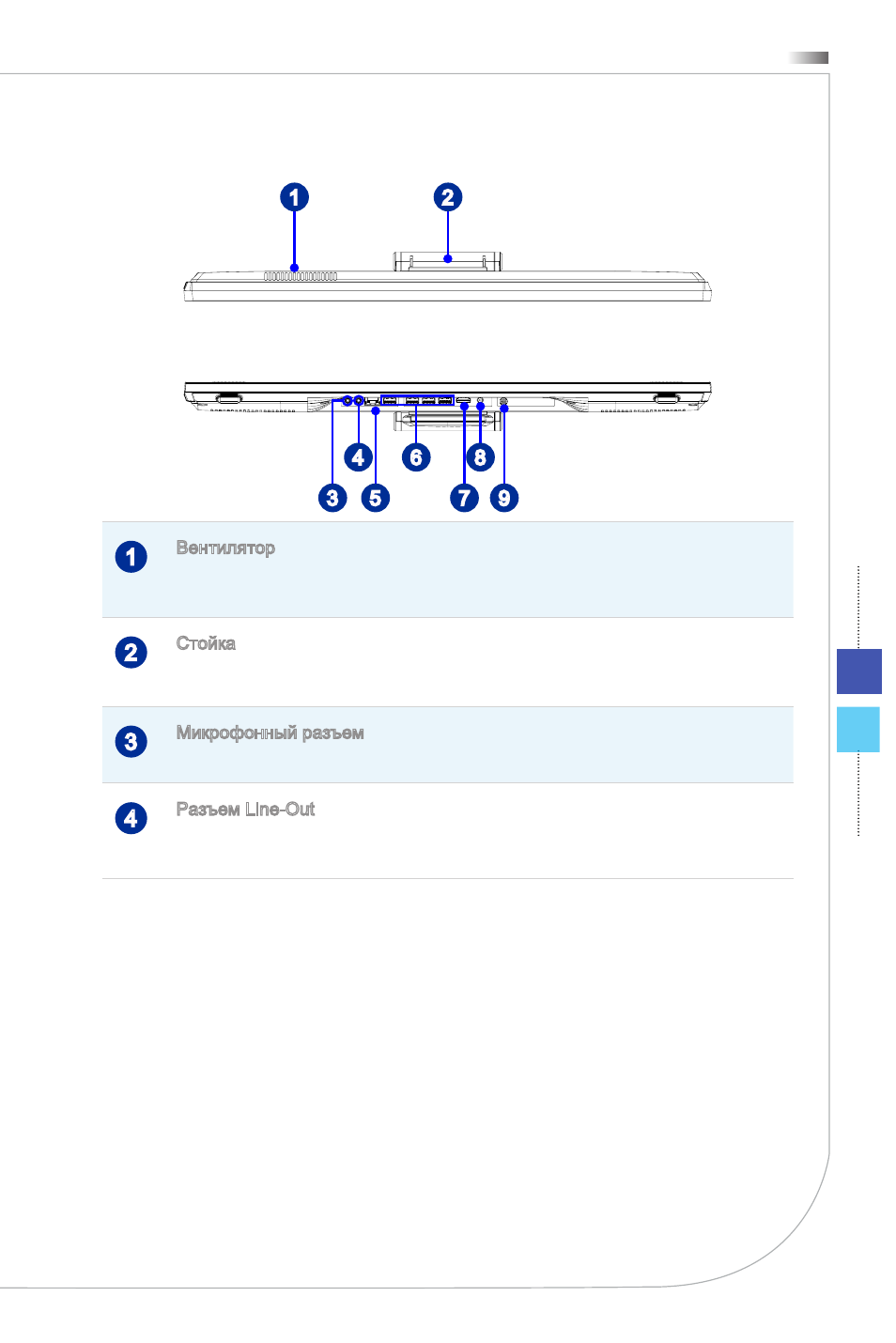 1

2

4 6 8

3 5 7 9

1 Вентилятор

2 Стойка

3 Микрофонный разъем

4 Разъем Line-Out